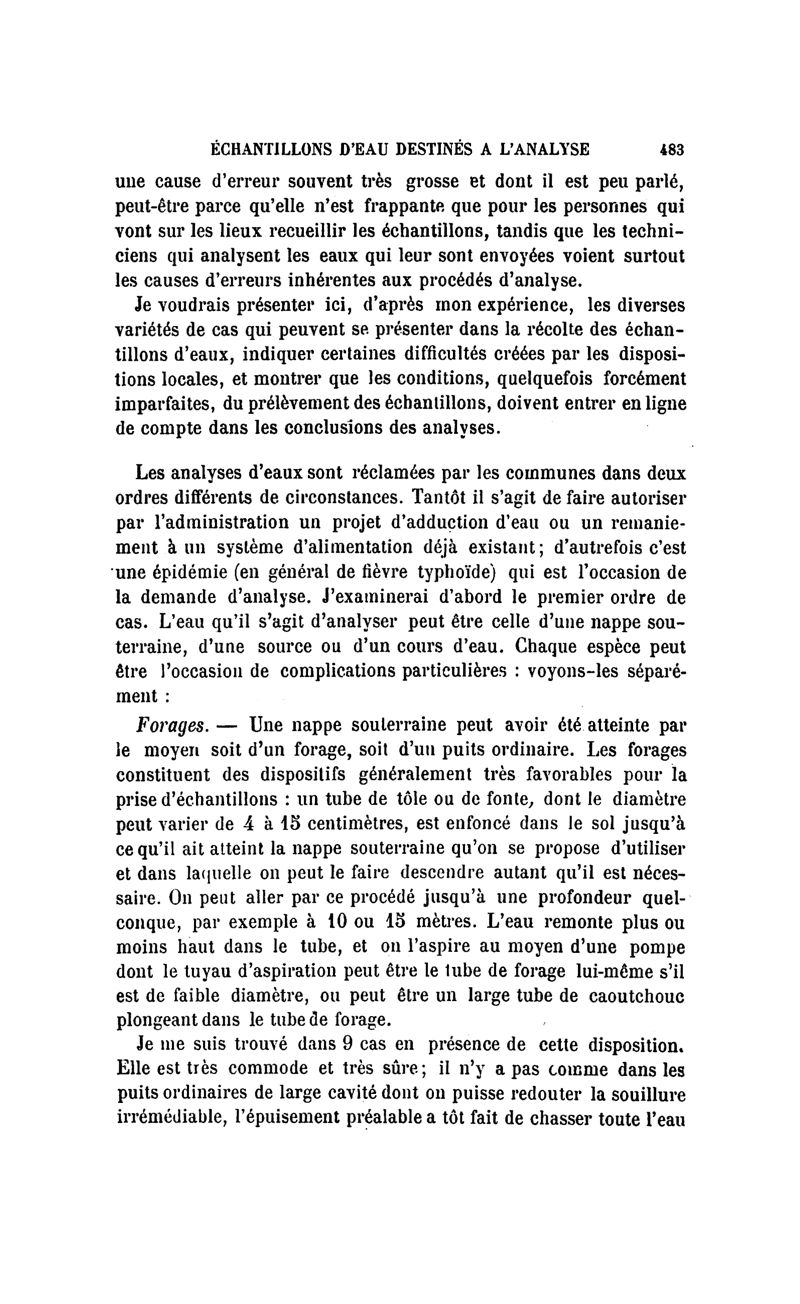 ÉCHANTILLONS D'EAU DESTINÉS A L'ANALYSE 483

une cause d'erreur souvent très grosse et dont il est peu parlé, peut-être parce qu'elle n'est frappante que pour les personnes qui vont sur les lieux recueillir les échantillons, tandis que les techniciens qui analysent les eaux qui leur sont envoyées voient surtout les causes d'erreurs inhérentes aux procédés d'analyse.

Je voudrais présenter ici, d'après mon expérience, les diverses variétés de cas qui peuvent se présenter dans la récolte des échantillons d'eaux, indiquer certaines difficultés créées par les dispositions locales, et montrer que les conditions, quelquefois forcément imparfaites, du prélèvement des échantillons, doivent entrer en ligne de compte dans les conclusions des analyses.

Les analyses d'eaux sont réclamées par les communes dans deux ordres différents de circonstances. Tantôt il s'agit de faire autoriser par l'administration un projet d'adduction d'eau ou un remaniement à un système d'alimentation déjà existant; d'autrefois c'est une épidémie (en général de fièvre typhoïde) qui est l'occasion de la demande d'analyse. J'examinerai d'abord le premier ordre de cas. L'eau qu'il s'agit d'analyser peut être celle d'une nappe souterraine, d'une source ou d'un cours d'eau. Chaque espèce peut être l'occasion de complications particulières : voyons-les séparément :

Forages. — Une nappe souterraine peut avoir été atteinte par le moyen soit d'un forage, soit d'un puits ordinaire. Les forages constituent des dispositifs généralement très favorables pour la prise d'échantillons : un tube de tôle ou de fonte, dont le diamètre peut varier de 4 à 15 centimètres, est enfoncé dans le sol jusqu'à ce qu'il ait atteint la nappe souterraine qu'on se propose d'utiliser et dans laquelle on peut le faire descendre autant qu'il est nécessaire. On peut aller par ce procédé jusqu'à une profondeur quelconque, par exemple à 10 ou 15 mètres. L'eau remonte plus ou moins haut dans le tube, et on l'aspire au moyen d'une pompe dont le tuyau d'aspiration peut être le tube de forage lui-même s'il est de faible diamètre, ou peut être un large tube de caoutchouc plongeant dans le tube de forage.

Je me suis trouvé dans 9 cas en présence de cette disposition. Elle est très commode et très sûre; il n'y a pas comme dans les puits ordinaires de large cavité dont on puisse redouter la souillure irrémédiable, l'épuisement préalable a tôt fait de chasser toute l'eau